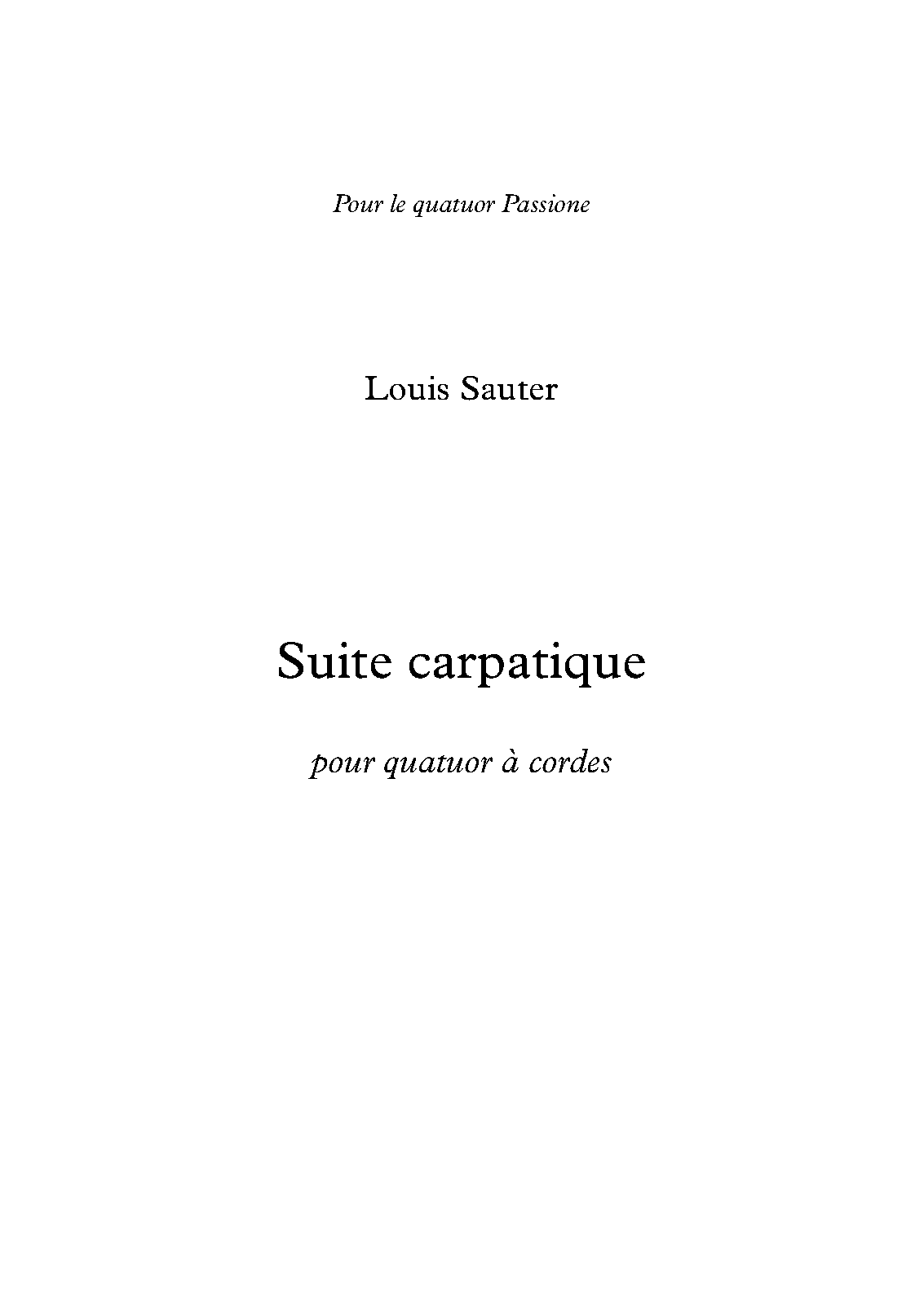 Pour le quatuor Passione

Louis Sauter

Suite carpatique

pour quatuor à cordes